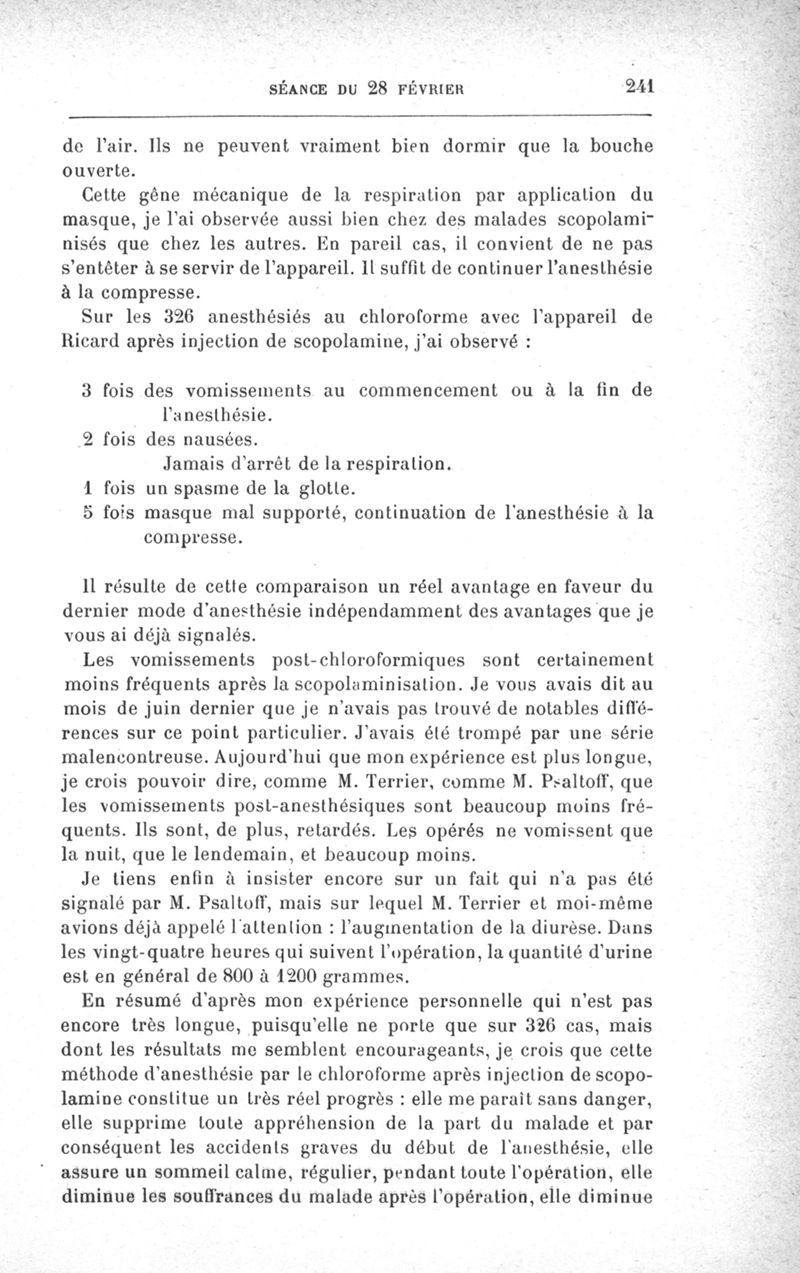 SÉANCE DU 28 FÉVRIER 241

de l'air. Ils ne peuvent vraiment bien dormir que la bouche ouverte.

Cette gêne mécanique de la respiration par application du masque, je l'ai observée aussi bien chez des malades scopolaminisés que chez les autres. En pareil cas, il convient de ne pas s'entêter à se servir de l'appareil. Il suffit de continuer l'anesthésie à la compresse.

Sur les 326 anesthésiés au chloroforme avec l'appareil de Ricard après injection de scopolamine, j'ai observé :

3 fois des vomissements au commencement ou à la fin de l'anesthésie.
2 fois des nausées.
Jamais d'arrêt de la respiration.
1 fois un spasme de la glotte.
5 fois masque mal supporté, continuation de l'anesthésie à la compresse.

Il résulte de cette comparaison un réel avantage en faveur du dernier mode d'anesthésie indépendamment des avantages que je vous ai déjà signalés.

Les vomissements post-chloroformiques sont certainement moins fréquents après la scopolaminisation. Je vous avais dit au mois de juin dernier que je n'avais pas trouvé de notables différences sur ce point particulier. J'avais été trompé par une série malencontreuse. Aujourd'hui que mon expérience est plus longue, je crois pouvoir dire, comme M. Terrier, comme M. Psaltoff, que les vomissements post-anesthésiques sont beaucoup moins fréquents. Ils sont, de plus, retardés. Les opérés ne vomissent que la nuit, que le lendemain, et beaucoup moins.

Je tiens enfin à insister encore sur un fait qui n'a pas été signalé par M. Psaltoff, mais sur lequel M. Terrier et moi-même avions déjà appelé l'attention : l'augmentation de la diurèse. Dans les vingt-quatre heures qui suivent l'opération, la quantité d'urine est en général de 800 à 1200 grammes.

En résumé d'après mon expérience personnelle qui n'est pas encore très longue, puisqu'elle ne porte que sur 326 cas, mais dont les résultats me semblent encourageants, je crois que cette méthode d'anesthésie par le chloroforme après injection de scopolamine constitue un très réel progrès : elle me paraît sans danger, elle supprime toute appréhension de la part du malade et par conséquent les accidents graves du début de l'anesthésie, elle assure un sommeil calme, régulier, pendant toute l'opération, elle diminue les souffrances du malade après l'opération, elle diminue